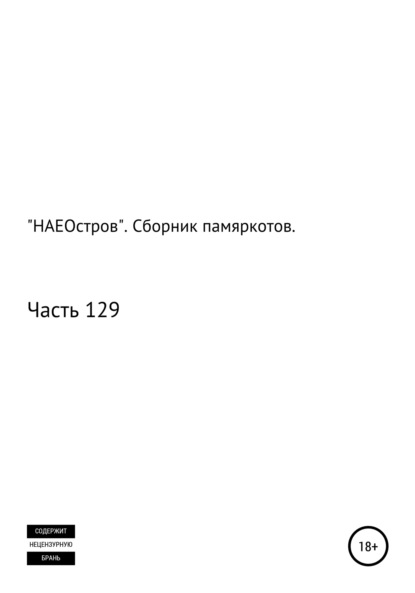 "НАЕОстров". Сборник памяркотов.

Часть 129

СОДЕРЖИТ
НЕЦЕНЗУРНУЮ
БРАНЬ

18+